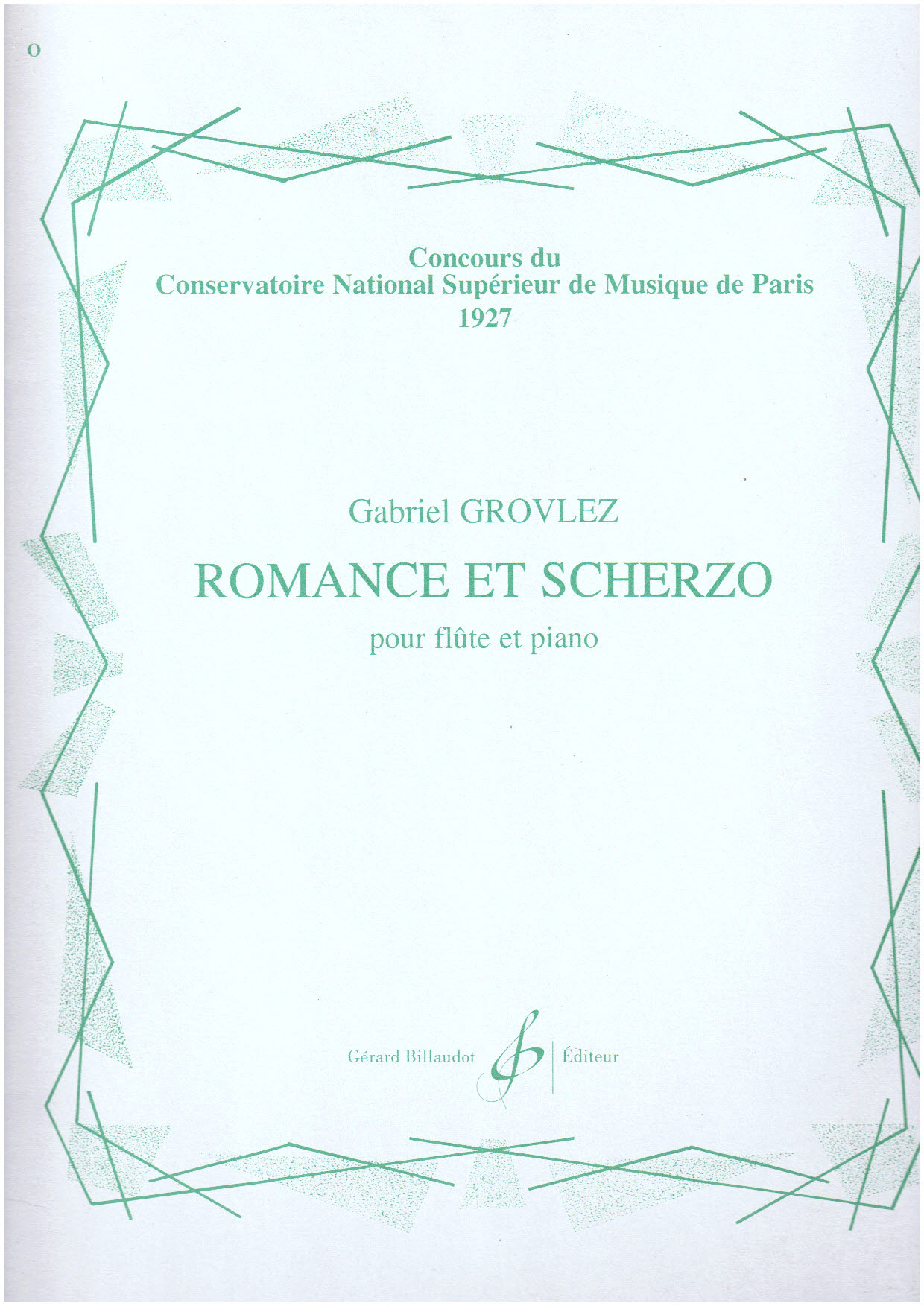 O

Concours du
Conservatoire National Supérieur de Musique de Paris
1927

Gabriel GROVLEZ

ROMANCE ET SCHERZO

pour flûte et piano

Gérard Billaudot Éditeur